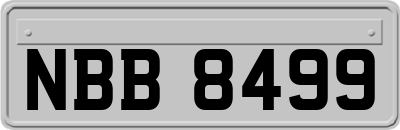 NBB 8499